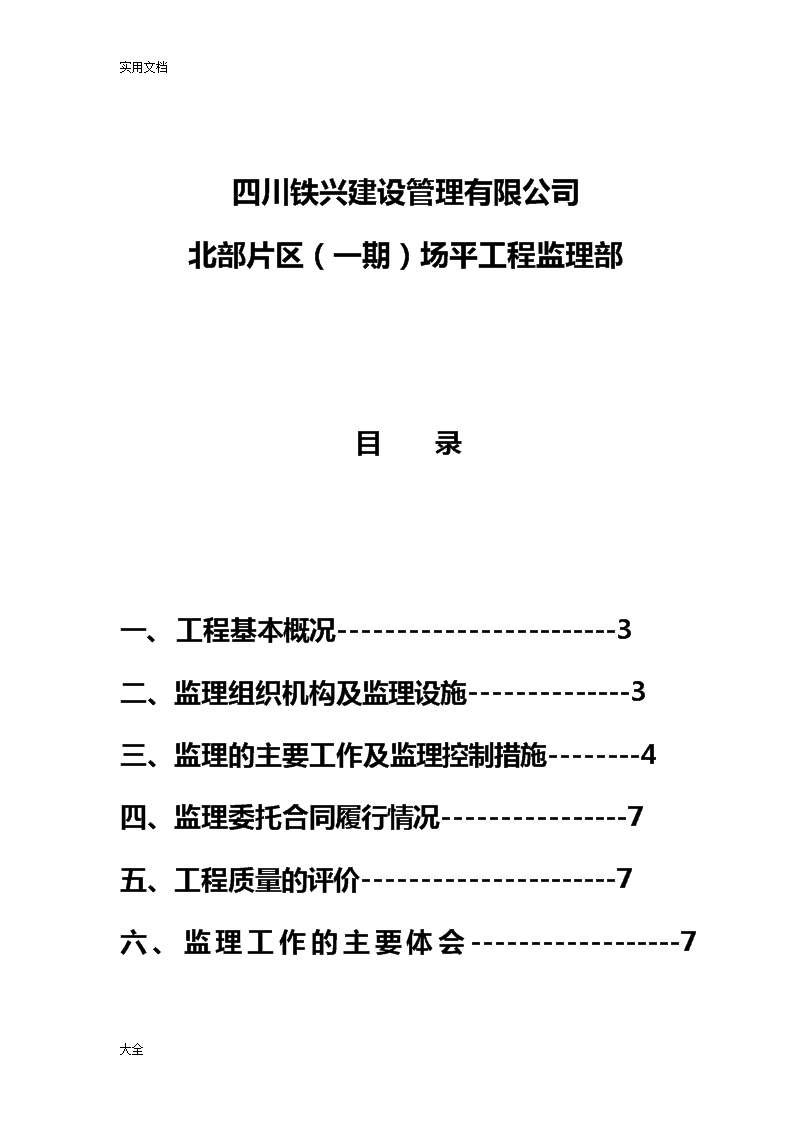 实用文档

四川铁兴建设管理有限公司

北部片区（一期）场平工程监理部

目　　录

一、工程基本概况------------------------3

二、监理组织机构及监理设施--------------3

三、监理的主要工作及监理控制措施--------4

四、监理委托合同履行情况----------------7

五、工程质量的评价----------------------7

六、监理工作的主要体会------------------7

大全